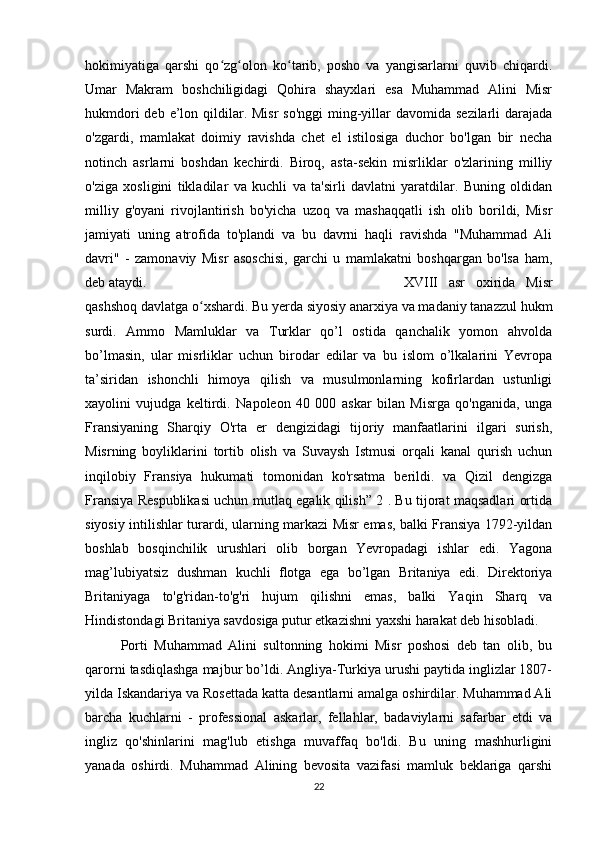 hokimiyatiga qarshi qo‘zg‘olon ko‘tarib, posho va yangisarlarni quvib chiqardi. Umar Makram boshchiligidagi Qohira shayxlari esa Muhammad Alini Misr hukmdori deb e’lon qildilar. Misr so'nggi ming-yillar davomida sezilarli darajada o'zgardi, mamlakat doimiy ravishda chet el istilosiga duchor bo'lgan bir necha notinch asrlarni boshdan kechirdi. Biroq, asta-sekin misrliklar o'zlarining milliy o'ziga xosligini tikladilar va kuchli va ta'sirli davlatni yaratdilar. Buning oldidan milliy g'oyani rivojlantirish bo'yicha uzoq va mashaqqatli ish olib borildi, Misr jamiyati uning atrofida to'plandi va bu davrni haqli ravishda "Muhammad Ali davri" - zamonaviy Misr asoschisi, garchi u mamlakatni boshqargan bo'lsa ham, deb ataydi. XVIII asr oxirida Misr qashshoq davlatga o‘xshardi. Bu yerda siyosiy anarxiya va madaniy tanazzul hukm surdi. Ammo Mamluklar va Turklar qo’l ostida qanchalik yomon ahvolda bo’lmasin, ular misrliklar uchun birodar edilar va bu islom o’lkalarini Yevropa ta’siridan ishonchli himoya qilish va musulmonlarning kofirlardan ustunligi xayolini vujudga keltirdi. Napoleon 40 000 askar bilan Misrga qo'nganida, unga Fransiyaning Sharqiy O'rta er dengizidagi tijoriy manfaatlarini ilgari surish, Misrning boyliklarini tortib olish va Suvaysh Istmusi orqali kanal qurish uchun inqilobiy Fransiya hukumati tomonidan ko'rsatma berildi. va Qizil dengizga Fransiya Respublikasi uchun mutlaq egalik qilish” 2 . Bu tijorat maqsadlari ortida siyosiy intilishlar turardi, ularning markazi Misr emas, balki Fransiya 1792-yildan boshlab bosqinchilik urushlari olib borgan Yevropadagi ishlar edi. Yagona mag’lubiyatsiz dushman kuchli flotga ega bo’lgan Britaniya edi. Direktoriya Britaniyaga to'g'ridan-to'g'ri hujum qilishni emas, balki Yaqin Sharq va Hindistondagi Britaniya savdosiga putur etkazishni yaxshi harakat deb hisobladi.

Porti Muhammad Alini sultonning hokimi Misr poshosi deb tan olib, bu qarorni tasdiqlashga majbur bo’ldi. Angliya-Turkiya urushi paytida inglizlar 1807-yilda Iskandariya va Rosettada katta desantlarni amalga oshirdilar. Muhammad Ali barcha kuchlarni - professional askarlar, fellahlar, badaviylarni safarbar etdi va ingliz qo'shinlarini mag'lub etishga muvaffaq bo'ldi. Bu uning mashhurligini yanada oshirdi. Muhammad Alining bevosita vazifasi mamluk beklariga qarshi

22